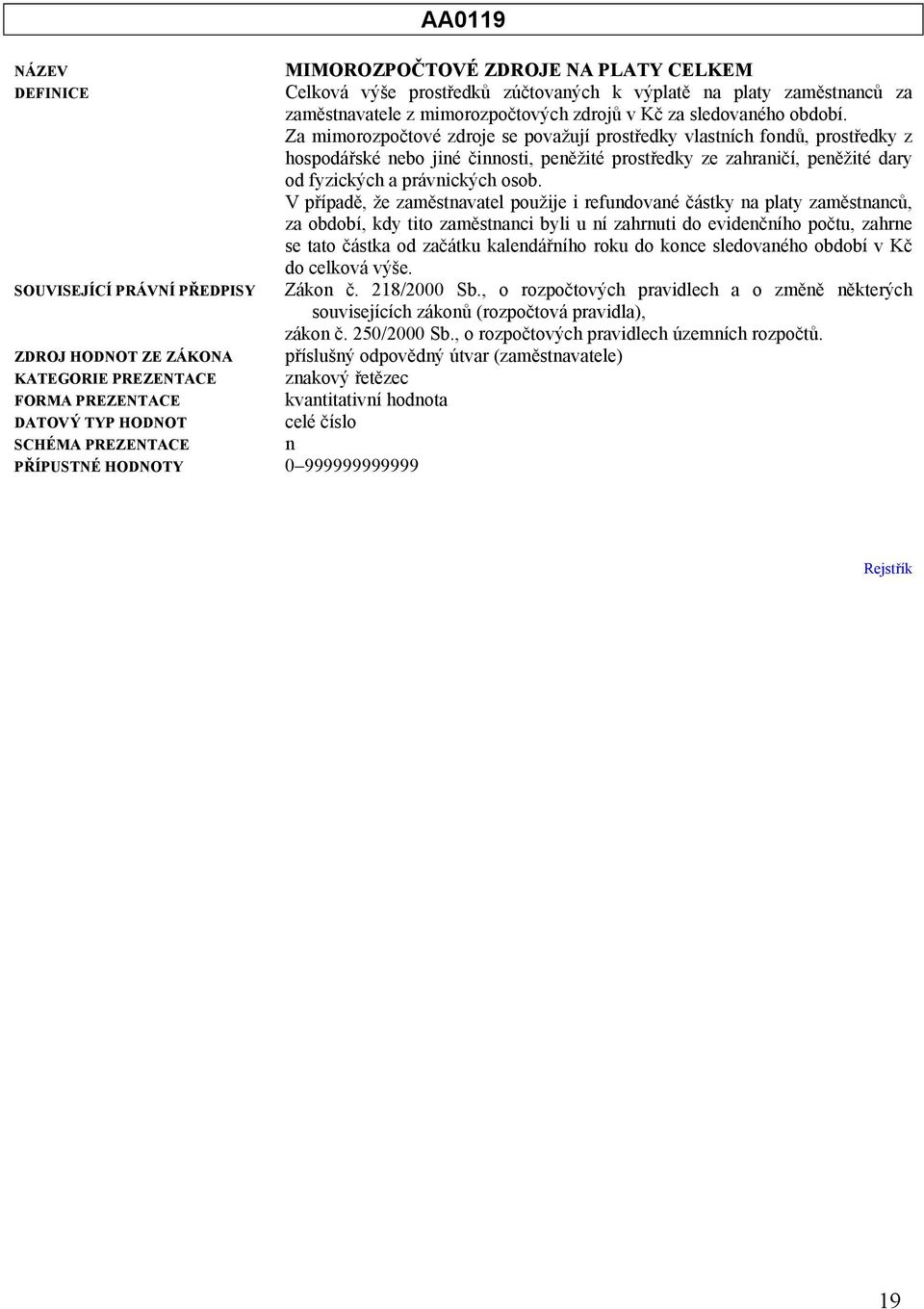 AA0119

NÁZEV MIMOROZPOČTOVÉ ZDROJE NA PLATY CELKEM
DEFINICE Celková výše prostředků zúčtovaných k výplatě na platy zaměstnanců za zaměstnavatele z mimorozpočtových zdrojů v Kč za sledovaného období.
Za mimorozpočtové zdroje se považují prostředky vlastních fondů, prostředky z hospodářské nebo jiné činnosti, peněžité prostředky ze zahraničí, peněžité dary od fyzických a právnických osob.
V případě, že zaměstnavatel použije i refundované částky na platy zaměstnanců, za období, kdy tito zaměstnanci byli u ní zahrnuti do evidenčního počtu, zahrne se tato částka od začátku kalendářního roku do konce sledovaného období v Kč do celková výše.
SOUVISEJÍCÍ PRÁVNÍ PŘEDPISY Zákon č. 218/2000 Sb., o rozpočtových pravidlech a o změně některých souvisejících zákonů (rozpočtová pravidla),
zákon č. 250/2000 Sb., o rozpočtových pravidlech územních rozpočtů.
ZDROJ HODNOT ZE ZÁKONA příslušný odpovědný útvar (zaměstnavatele)
KATEGORIE PREZENTACE znakový řetězec
FORMA PREZENTACE kvantitativní hodnota
DATOVÝ TYP HODNOT celé číslo
SCHÉMA PREZENTACE n
PŘÍPUSTNÉ HODNOTY 0–999999999999

Rejstřík

19